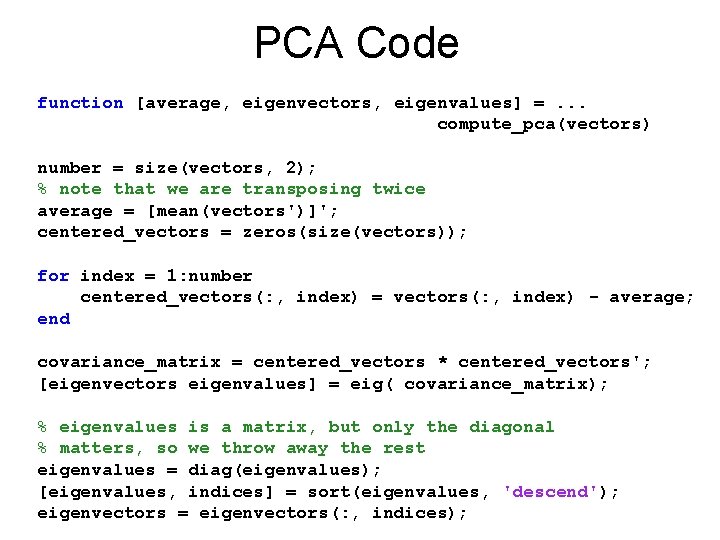 PCA Code

function [average, eigenvectors, eigenvalues] = ...
                                        compute_pca(vectors)

number = size(vectors, 2);
% note that we are transposing twice
average = [mean(vectors')]';
centered_vectors = zeros(size(vectors));

for index = 1:number
    centered_vectors(:, index) = vectors(:, index) - average;
end

covariance_matrix = centered_vectors * centered_vectors';
[eigenvectors eigenvalues] = eig( covariance_matrix);

% eigenvalues is a matrix, but only the diagonal
% matters, so we throw away the rest
eigenvalues = diag(eigenvalues);
[eigenvalues, indices] = sort(eigenvalues, 'descend');
eigenvectors = eigenvectors(:, indices);